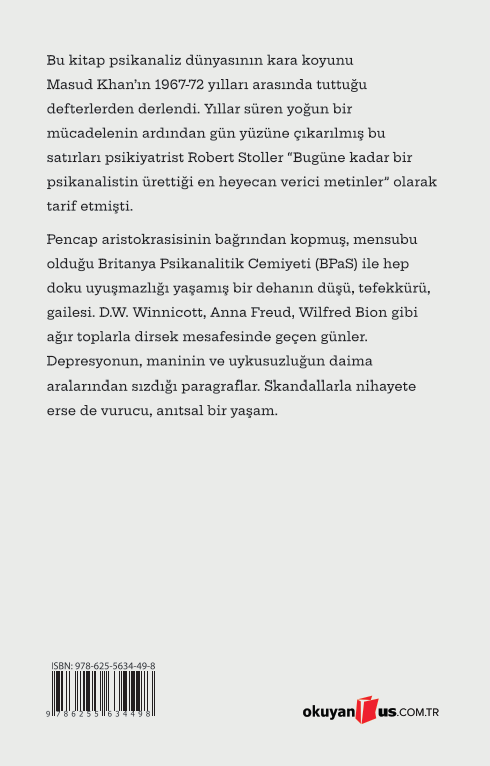 Bu kitap psikanaliz dünyasının kara koyunu Masud Khan'ın 1967-72 yılları arasında tuttuğu defterlerden derlendi. Yıllar süren yoğun bir mücadelenin ardından gün yüzüne çıkarılmış bu satırları psikiyatrist Robert Stoller "Bugüne kadar bir psikanalistin ürettiği en heyecan verici metinler" olarak tarif etmişti.

Pencap aristokrasisinin bağrından kopmuş, mensubu olduğu Britanya Psikanalitik Cemiyeti (BPaS) ile hep doku uyuşmazlığı yaşamış bir dehanın düşü, tefekkürü, gailesi. D.W. Winnicott, Anna Freud, Wilfred Bion gibi ağır toplarla dirsek mesafesinde geçen günler. Depresyonun, maninin ve uykusuzluğun daima aralarından sızdığı paragraflar. Skandallarla nihayete erse de vurucu, anıtsal bir yaşam.

ISBN: 978-625-5634-49-8

9 786255 634498

okuyanus.COM.TR